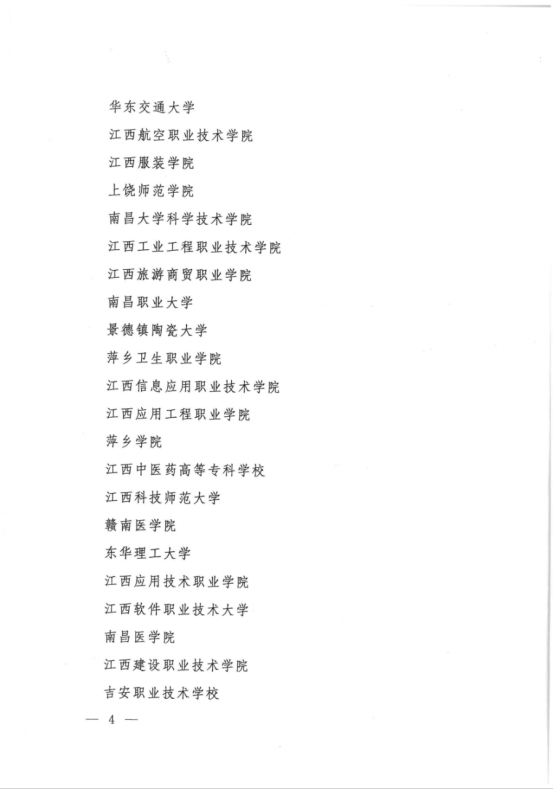 华东交通大学

江西航空职业技术学院

江西服装学院

上饶师范学院

南昌大学科学技术学院

江西工业工程职业技术学院

江西旅游商贸职业学院

南昌职业大学

景德镇陶瓷大学

萍乡卫生职业学院

江西信息应用职业技术学院

江西应用工程职业学院

萍乡学院

江西中医药高等专科学校

江西科技师范大学

赣南医学院

东华理工大学

江西应用技术职业学院

江西软件职业技术大学

南昌医学院

江西建设职业技术学院

吉安职业技术学校

— 4 —